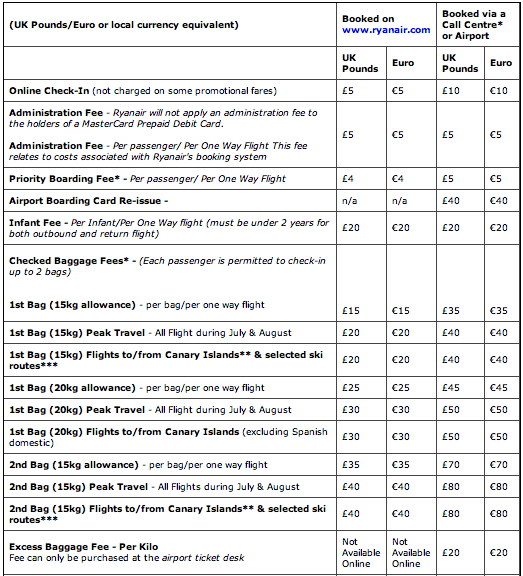 | (UK Pounds/Euro or local currency equivalent) | Booked on www.ryanair.com | | Booked via a Call Centre* or Airport | |
|---|---|---|---|---|
| | UK Pounds | Euro | UK Pounds | Euro |
| Online Check-In (not charged on some promotional fares) | £5 | €5 | £10 | €10 |
| Administration Fee - Ryanair will not apply an administration fee to the holders of a MasterCard Prepaid Debit Card. Administration Fee - Per passenger/ Per One Way Flight This fee relates to costs associated with Ryanair's booking system | £5 | €5 | £5 | €5 |
| Priority Boarding Fee* - Per passenger/ Per One Way Flight | £4 | €4 | £5 | €5 |
| Airport Boarding Card Re-issue - | n/a | n/a | £40 | €40 |
| Infant Fee - Per Infant/Per One Way flight (must be under 2 years for both outbound and return flight) | £20 | €20 | £20 | €20 |
| Checked Baggage Fees* - (Each passenger is permitted to check-in up to 2 bags) 1st Bag (15kg allowance) - per bag/per one way flight | £15 | €15 | £35 | €35 |
| 1st Bag (15kg) Peak Travel - All Flight during July & August | £20 | €20 | £40 | €40 |
| 1st Bag (15kg) Flights to/from Canary Islands** & selected ski routes*** | £20 | €20 | £40 | €40 |
| 1st Bag (20kg allowance) - per bag/per one way flight | £25 | €25 | £45 | €45 |
| 1st Bag (20kg) Peak Travel - All Flight during July & August | £30 | €30 | £50 | €50 |
| 1st Bag (20kg) Flights to/from Canary Islands (excluding Spanish domestic) | £30 | €30 | £50 | €50 |
| 2nd Bag (15kg allowance) - per bag/per one way flight | £35 | €35 | £70 | €70 |
| 2nd Bag (15kg) Peak Travel - All Flights during July & August | £40 | €40 | £80 | €80 |
| 2nd Bag (15kg) Flights to/from Canary Islands** & selected ski routes*** | £40 | €40 | £80 | €80 |
| Excess Baggage Fee - Per Kilo Fee can only be purchased at the airport ticket desk | Not Available Online | Not Available Online | £20 | €20 |